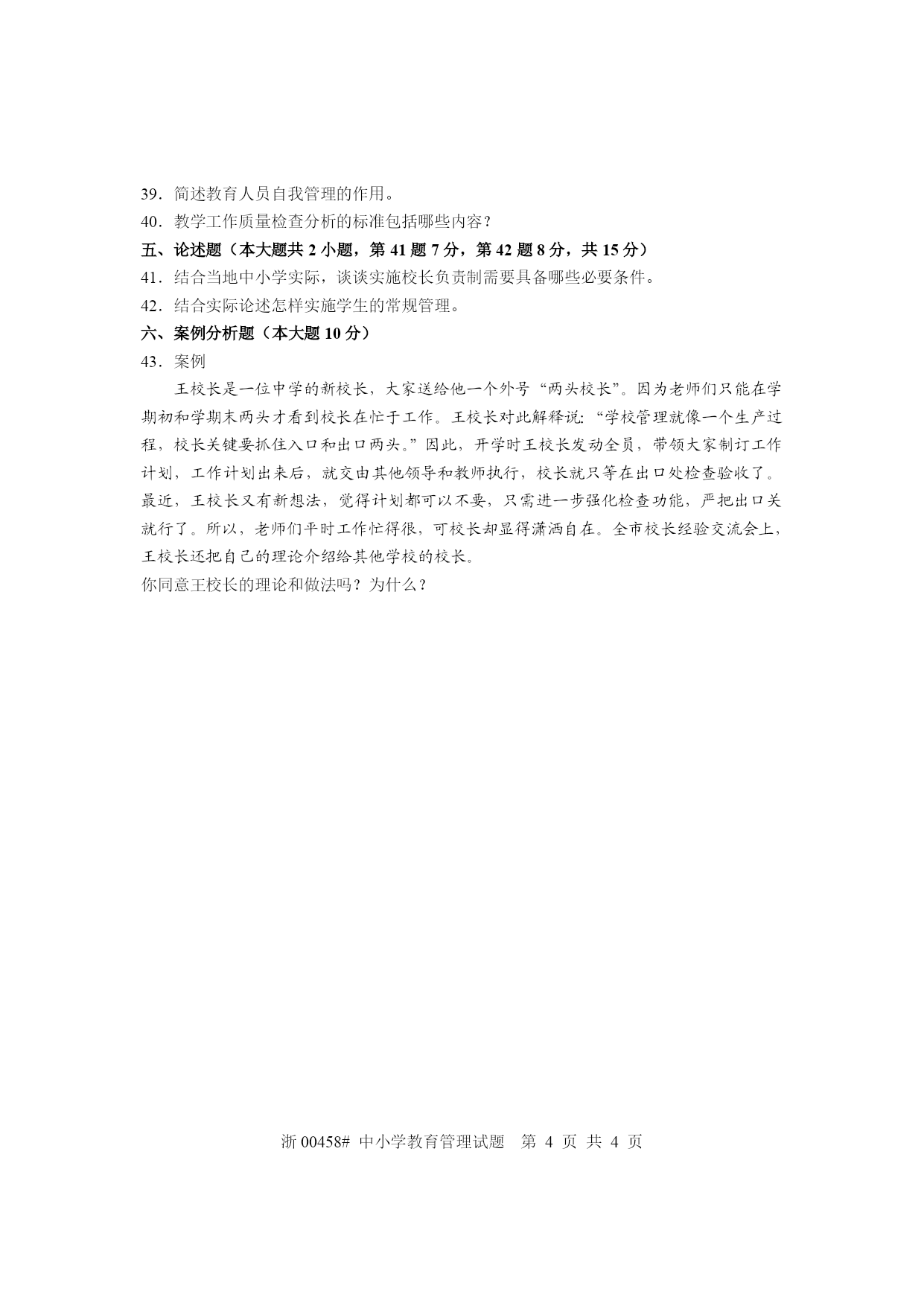 39．简述教育人员自我管理的作用。

40．教学工作质量检查分析的标准包括哪些内容？

五、论述题（本大题共 2 小题，第 41 题 7 分，第 42 题 8 分，共 15 分）

41．结合当地中小学实际，谈谈实施校长负责制需要具备哪些必要条件。

42．结合实际论述怎样实施学生的常规管理。

六、案例分析题（本大题 10 分）

43．案例

王校长是一位中学的新校长，大家送给他一个外号“两头校长”。因为老师们只能在学期初和学期末两头才看到校长在忙于工作。王校长对此解释说：“学校管理就像一个生产过程，校长关键要抓住入口和出口两头。”因此，开学时王校长发动全员，带领大家制订工作计划，工作计划出来后，就交由其他领导和教师执行，校长就只等在出口处检查验收了。最近，王校长又有新想法，觉得计划都可以不要，只需进一步强化检查功能，严把出口关就行了。所以，老师们平时工作忙得很，可校长却显得潇洒自在。全市校长经验交流会上，王校长还把自己的理论介绍给其他学校的校长。

你同意王校长的理论和做法吗？为什么？

浙 00458# 中小学教育管理试题 第 4 页 共 4 页